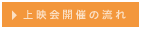 上映会開催の流れ